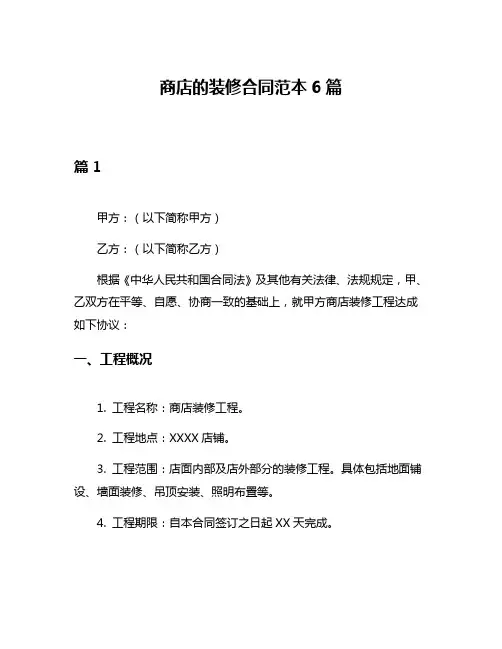 商店的装修合同范本 6 篇

篇 1

甲方：（以下简称甲方）

乙方：（以下简称乙方）

根据《中华人民共和国合同法》及其他有关法律、法规规定，甲、乙双方在平等、自愿、协商一致的基础上，就甲方商店装修工程达成如下协议：

一、工程概况

1. 工程名称：商店装修工程。

2. 工程地点：XXXX 店铺。

3. 工程范围：店面内部及店外部分的装修工程。具体包括地面铺设、墙面装修、吊顶安装、照明布置等。

4. 工程期限：自本合同签订之日起 XX 天完成。